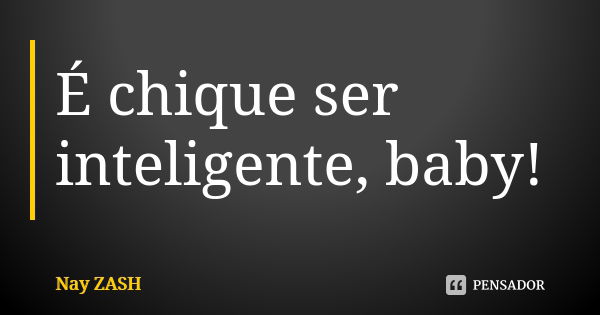 É chique ser inteligente, baby!

Nay ZASH

PENSADOR